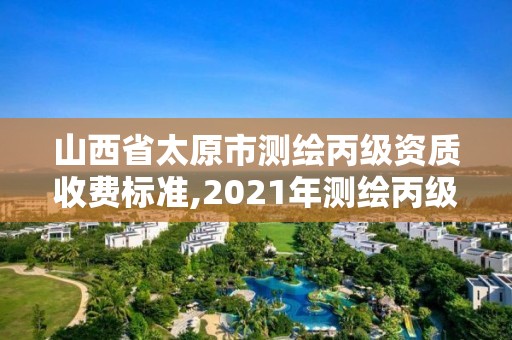 山西省太原市测绘丙级资质收费标准,2021年测绘丙级